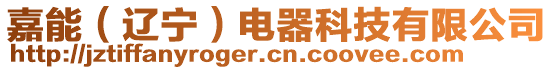 嘉能（辽宁）电器科技有限公司
http://jztiffanyroger.cn.coovee.com